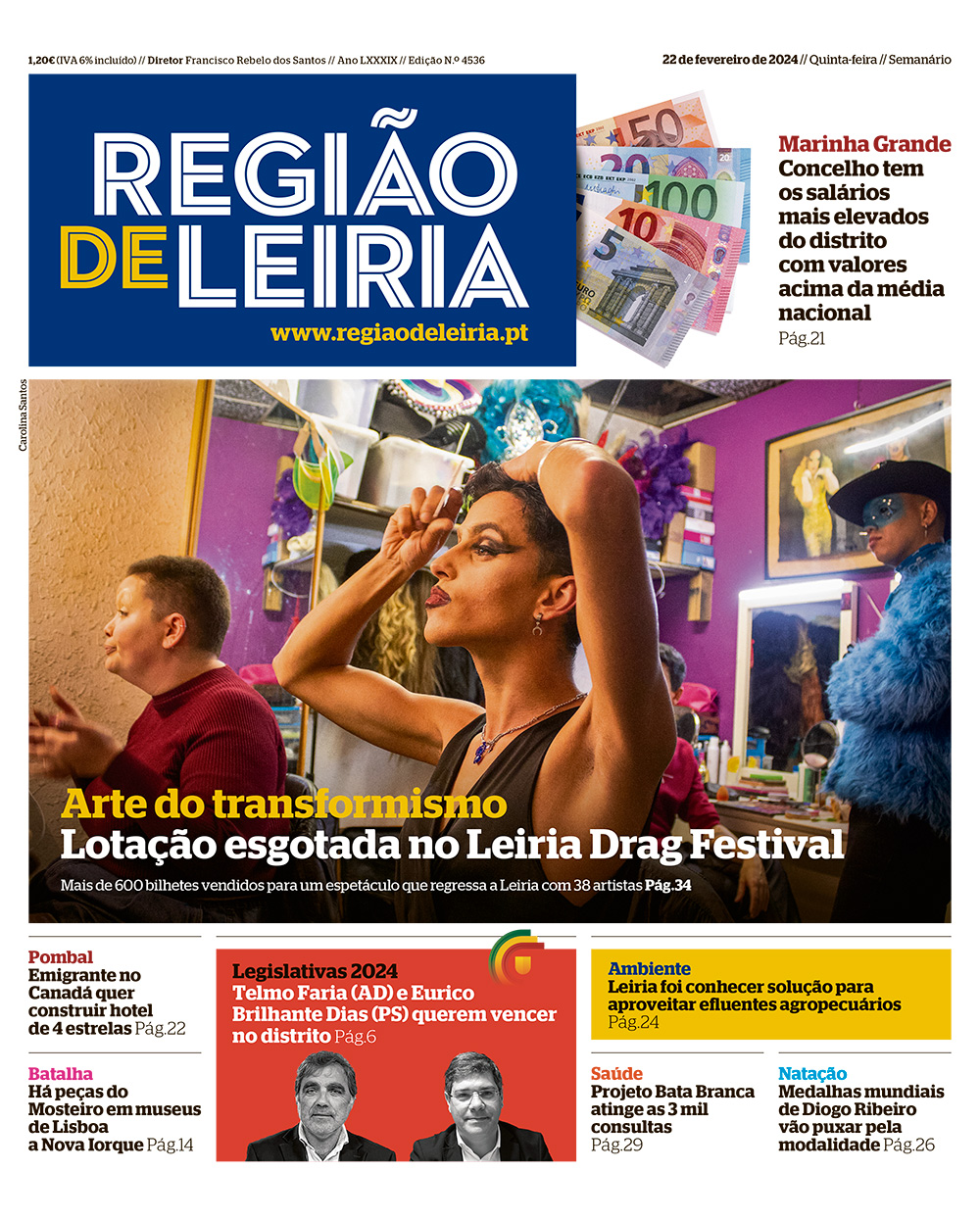 1,20€ (IVA 6% incluído) // Diretor Francisco Rebelo dos Santos // Ano LXXXIX // Edição N.º 4536

22 de fevereiro de 2024 // Quinta-feira // Semanário

REGIÃO DE LEIRIA

www.regiaodeleiria.pt

Marinha Grande
Concelho tem os salários mais elevados do distrito com valores acima da média nacional Pág.21

Carolina Santos

Arte do transformismo
Lotação esgotada no Leiria Drag Festival
Mais de 600 bilhetes vendidos para um espetáculo que regressa a Leiria com 38 artistas Pág.34

Pombal
Emigrante no Canadá quer construir hotel de 4 estrelas Pág.22

Batalha
Há peças do Mosteiro em museus de Lisboa a Nova Iorque Pág.14

Legislativas 2024
Telmo Faria (AD) e Eurico Brilhante Dias (PS) querem vencer no distrito Pág.6

Ambiente
Leiria foi conhecer solução para aproveitar efluentes agropecuários Pág.24

Saúde
Projeto Bata Branca atinge as 3 mil consultas Pág.29

Natação
Medalhas mundiais de Diogo Ribeiro vão puxar pela modalidade Pág.26